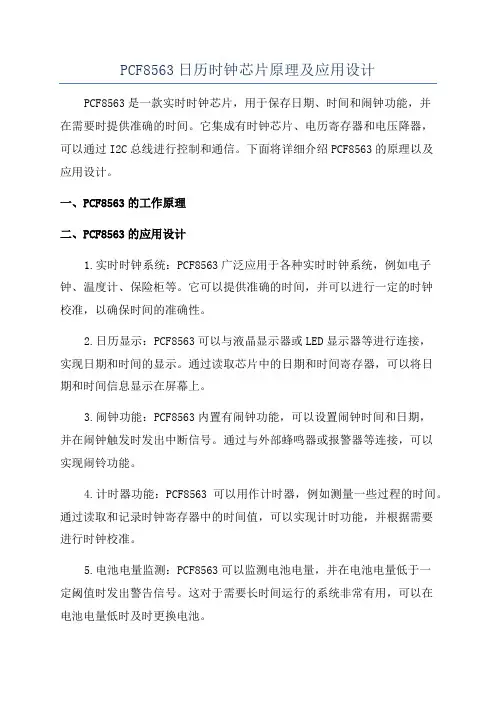 PCF8563 日历时钟芯片原理及应用设计

PCF8563 是一款实时时钟芯片，用于保存日期、时间和闹钟功能，并在需要时提供准确的时间。它集成有时钟芯片、电历寄存器和电压降器，可以通过 I2C 总线进行控制和通信。下面将详细介绍 PCF8563 的原理以及应用设计。

一、PCF8563 的工作原理

二、PCF8563 的应用设计

1.实时时钟系统：PCF8563 广泛应用于各种实时时钟系统，例如电子钟、温度计、保险柜等。它可以提供准确的时间，并可以进行一定的时钟校准，以确保时间的准确性。

2.日历显示：PCF8563 可以与液晶显示器或 LED 显示器等进行连接，实现日期和时间的显示。通过读取芯片中的日期和时间寄存器，可以将日期和时间信息显示在屏幕上。

3.闹钟功能：PCF8563 内置有闹钟功能，可以设置闹钟时间和日期，并在闹钟触发时发出中断信号。通过与外部蜂鸣器或报警器等连接，可以实现闹铃功能。

4.计时器功能：PCF8563 可以用作计时器，例如测量一些过程的时间。通过读取和记录时钟寄存器中的时间值，可以实现计时功能，并根据需要进行时钟校准。

5.电池电量监测：PCF8563 可以监测电池电量，并在电池电量低于一定阈值时发出警告信号。这对于需要长时间运行的系统非常有用，可以在电池电量低时及时更换电池。